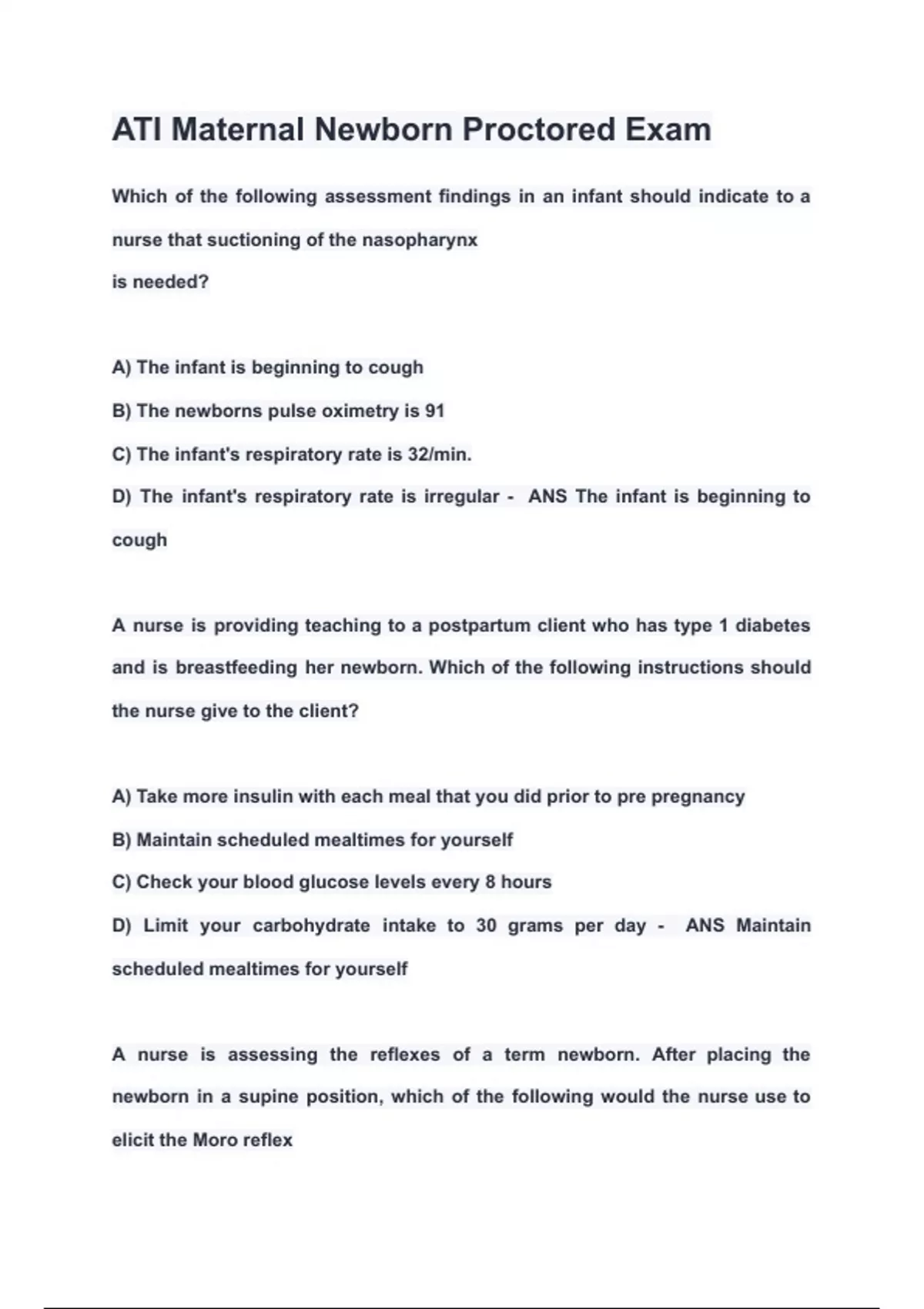 ATI Maternal Newborn Proctored Exam

Which of the following assessment findings in an infant should indicate to a nurse that suctioning of the nasopharynx
is needed?

A) The infant is beginning to cough
B) The newborns pulse oximetry is 91
C) The infant's respiratory rate is 32/min.
D) The infant's respiratory rate is irregular - ANS The infant is beginning to cough

A nurse is providing teaching to a postpartum client who has type 1 diabetes and is breastfeeding her newborn. Which of the following instructions should the nurse give to the client?

A) Take more insulin with each meal that you did prior to pre pregnancy
B) Maintain scheduled mealtimes for yourself
C) Check your blood glucose levels every 8 hours
D) Limit your carbohydrate intake to 30 grams per day - ANS Maintain scheduled mealtimes for yourself

A nurse is assessing the reflexes of a term newborn. After placing the newborn in a supine position, which of the following would the nurse use to elicit the Moro reflex